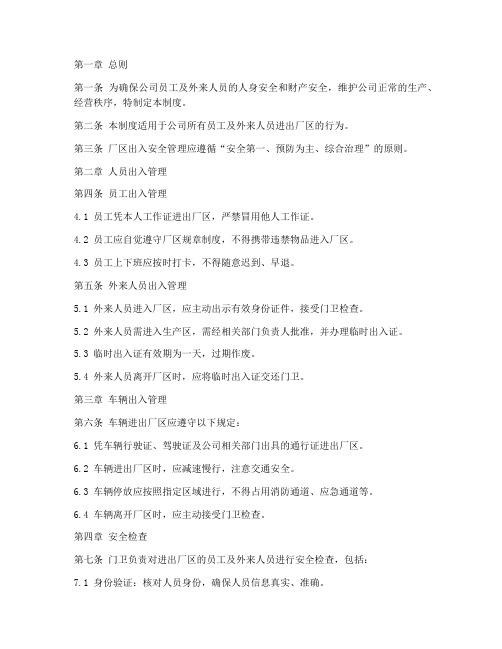 第一章 总则

第一条 为确保公司员工及外来人员的人身安全和财产安全，维护公司正常的生产、经营秩序，特制定本制度。

第二条 本制度适用于公司所有员工及外来人员进出厂区的行为。

第三条 厂区出入安全管理应遵循“安全第一、预防为主、综合治理”的原则。

第二章 人员出入管理

第四条 员工出入管理

4.1 员工凭本人工作证进出厂区，严禁冒用他人工作证。

4.2 员工应自觉遵守厂区规章制度，不得携带违禁物品进入厂区。

4.3 员工上下班应按时打卡，不得随意迟到、早退。

第五条 外来人员出入管理

5.1 外来人员进入厂区，应主动出示有效身份证件，接受门卫检查。

5.2 外来人员需进入生产区，需经相关部门负责人批准，并办理临时出入证。

5.3 临时出入证有效期为一天，过期作废。

5.4 外来人员离开厂区时，应将临时出入证交还门卫。

第三章 车辆出入管理

第六条 车辆进出厂区应遵守以下规定：

6.1 凭车辆行驶证、驾驶证及公司相关部门出具的通行证进出厂区。

6.2 车辆进出厂区时，应减速慢行，注意交通安全。

6.3 车辆停放应按照指定区域进行，不得占用消防通道、应急通道等。

6.4 车辆离开厂区时，应主动接受门卫检查。

第四章 安全检查

第七条 门卫负责对进出厂区的员工及外来人员进行安全检查，包括：

7.1 身份验证：核对人员身份，确保人员信息真实、准确。